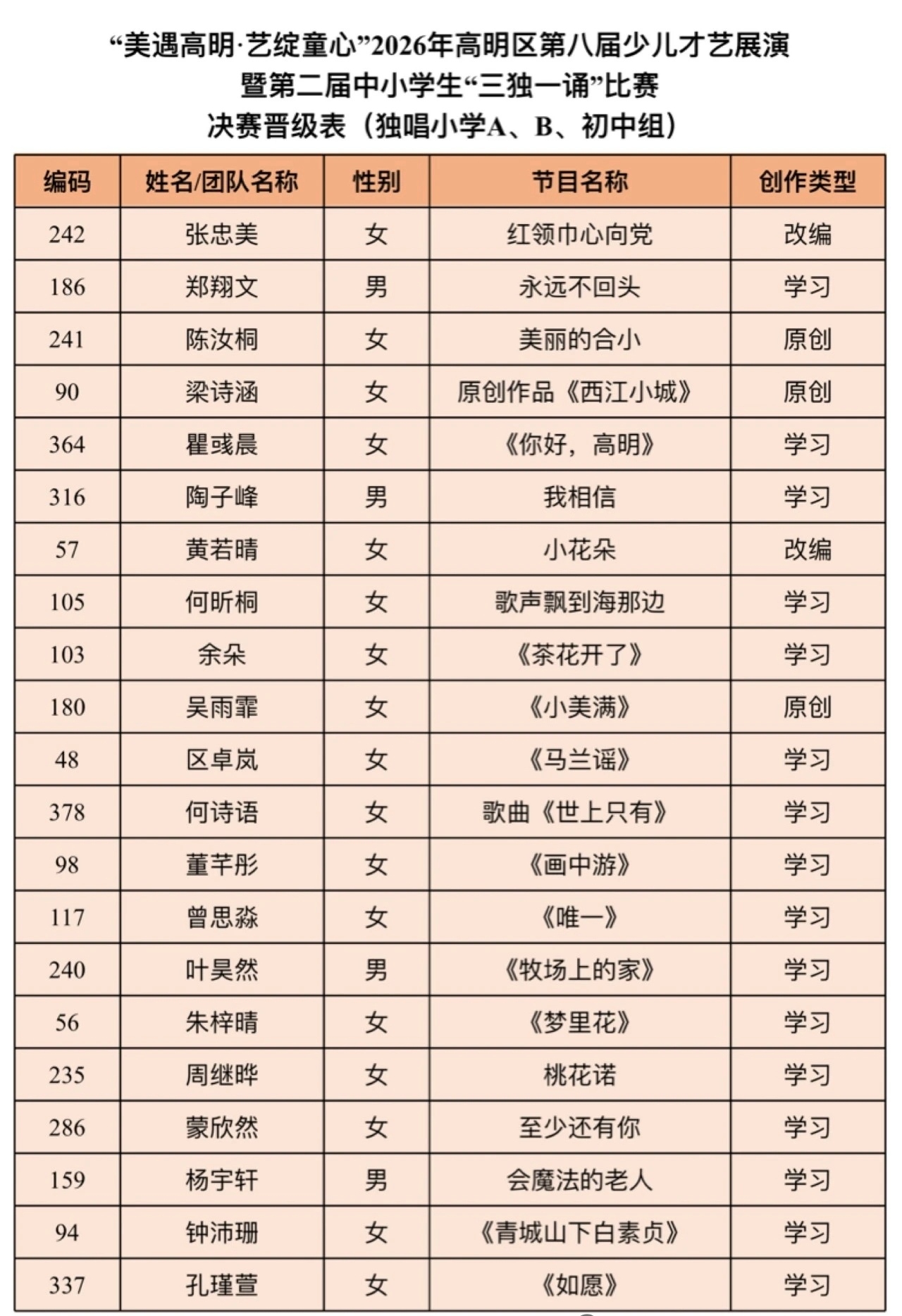 “美遇高明·艺绽童心”2026年高明区第八届少儿才艺展演
暨第二届中小学生“三独一诵”比赛
决赛晋级表（独唱小学A、B、初中组）

| 编码 | 姓名/团队名称 | 性别 | 节目名称 | 创作类型 |
|---|---|---|---|---|
| 242 | 张忠美 | 女 | 红领巾心向党 | 改编 |
| 186 | 郑翔文 | 男 | 永远不回头 | 学习 |
| 241 | 陈汝桐 | 女 | 美丽的合小 | 原创 |
| 90 | 梁诗涵 | 女 | 原创作品《西江小城》 | 原创 |
| 364 | 瞿彧晨 | 女 | 《你好，高明》 | 学习 |
| 316 | 陶子峰 | 男 | 我相信 | 学习 |
| 57 | 黄若晴 | 女 | 小花朵 | 改编 |
| 105 | 何昕桐 | 女 | 歌声飘到海那边 | 学习 |
| 103 | 余朵 | 女 | 《茶花开了》 | 学习 |
| 180 | 吴雨霏 | 女 | 《小美满》 | 原创 |
| 48 | 区卓岚 | 女 | 《马兰谣》 | 学习 |
| 378 | 何诗语 | 女 | 歌曲《世上只有》 | 学习 |
| 98 | 董芊彤 | 女 | 《画中游》 | 学习 |
| 117 | 曾思淼 | 女 | 《唯一》 | 学习 |
| 240 | 叶昊然 | 男 | 《牧场上的家》 | 学习 |
| 56 | 朱梓晴 | 女 | 《梦里花》 | 学习 |
| 235 | 周继晔 | 女 | 桃花诺 | 学习 |
| 286 | 蒙欣然 | 女 | 至少还有你 | 学习 |
| 159 | 杨宇轩 | 男 | 会魔法的老人 | 学习 |
| 94 | 钟沛珊 | 女 | 《青城山下白素贞》 | 学习 |
| 337 | 孔瑾萱 | 女 | 《如愿》 | 学习 |